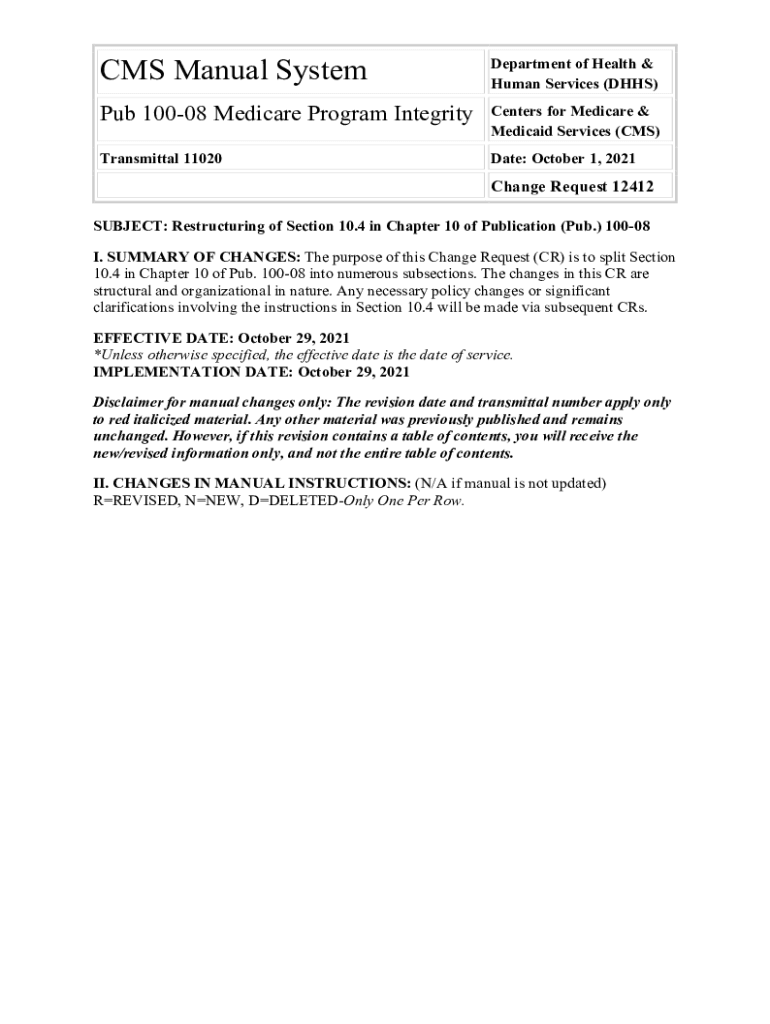 | CMS Manual System | Department of Health & Human Services (DHHS) |
|---|---|
| Pub 100-08 Medicare Program Integrity | Centers for Medicare & Medicaid Services (CMS) |
| Transmittal 11020 | Date: October 1, 2021 |
| | Change Request 12412 |

SUBJECT: Restructuring of Section 10.4 in Chapter 10 of Publication (Pub.) 100-08

I. SUMMARY OF CHANGES: The purpose of this Change Request (CR) is to split Section 10.4 in Chapter 10 of Pub. 100-08 into numerous subsections. The changes in this CR are structural and organizational in nature. Any necessary policy changes or significant clarifications involving the instructions in Section 10.4 will be made via subsequent CRs.

EFFECTIVE DATE: October 29, 2021
*Unless otherwise specified, the effective date is the date of service.
IMPLEMENTATION DATE: October 29, 2021

Disclaimer for manual changes only: The revision date and transmittal number apply only to red italicized material. Any other material was previously published and remains unchanged. However, if this revision contains a table of contents, you will receive the new/revised information only, and not the entire table of contents.

II. CHANGES IN MANUAL INSTRUCTIONS: (N/A if manual is not updated)
R=REVISED, N=NEW, D=DELETED-Only One Per Row.